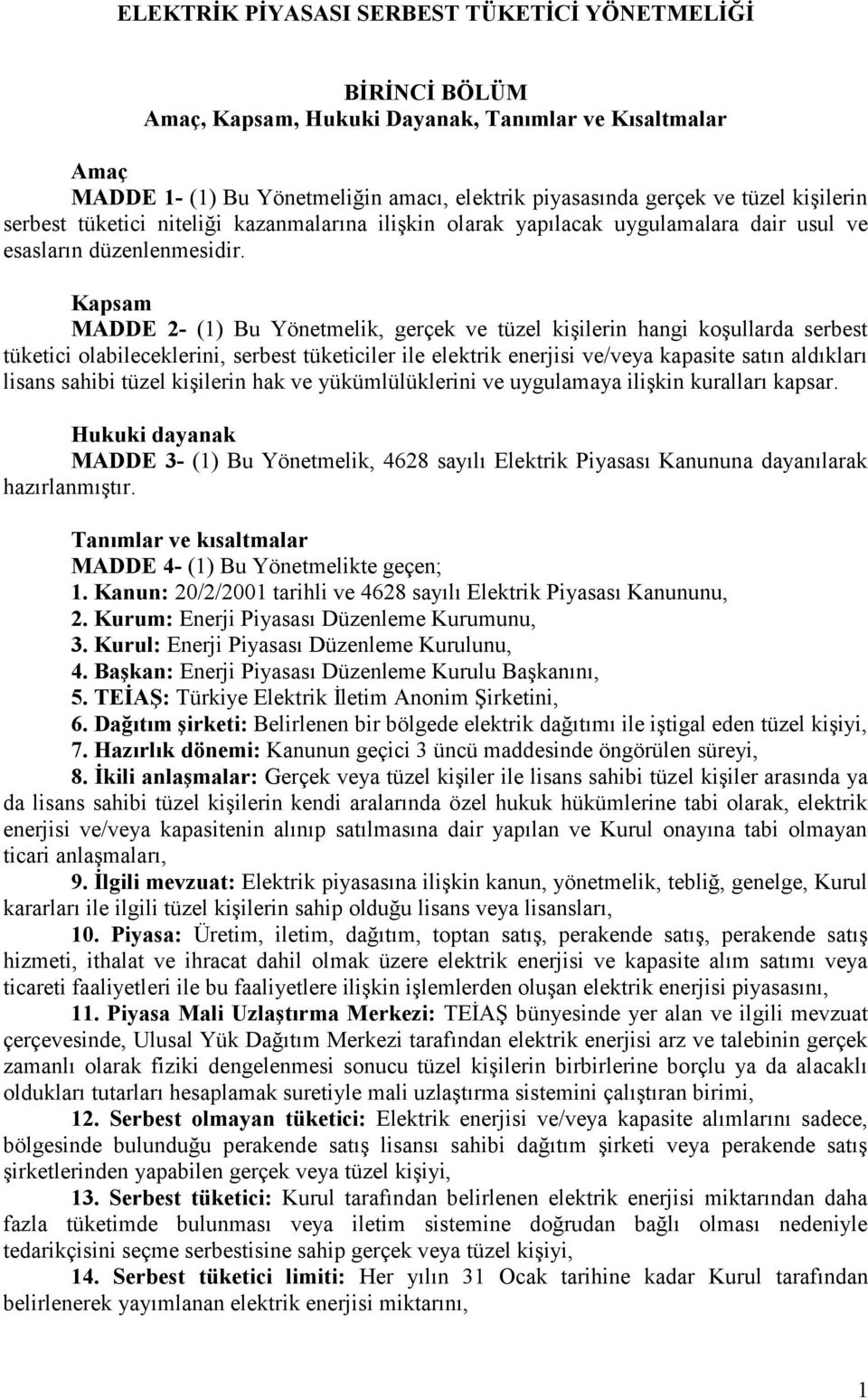 ELEKTRİK PİYASASI SERBEST TÜKETİCİ YÖNETMELİĞİ

BİRİNCİ BÖLÜM
Amaç, Kapsam, Hukuki Dayanak, Tanımlar ve Kısaltmalar

Amaç
MADDE 1- (1) Bu Yönetmeliğin amacı, elektrik piyasasında gerçek ve tüzel kişilerin serbest tüketici niteliği kazanmalarına ilişkin olarak yapılacak uygulamalara dair usul ve esasların düzenlenmesidir.

Kapsam
MADDE 2- (1) Bu Yönetmelik, gerçek ve tüzel kişilerin hangi koşullarda serbest tüketici olabileceklerini, serbest tüketiciler ile elektrik enerjisi ve/veya kapasite satın aldıkları lisans sahibi tüzel kişilerin hak ve yükümlülüklerini ve uygulamaya ilişkin kuralları kapsar.

Hukuki dayanak
MADDE 3- (1) Bu Yönetmelik, 4628 sayılı Elektrik Piyasası Kanununa dayanılarak hazırlanmıştır.

Tanımlar ve kısaltmalar
MADDE 4- (1) Bu Yönetmelikte geçen;
1. Kanun: 20/2/2001 tarihli ve 4628 sayılı Elektrik Piyasası Kanununu,
2. Kurum: Enerji Piyasası Düzenleme Kurumunu,
3. Kurul: Enerji Piyasası Düzenleme Kurulunu,
4. Başkan: Enerji Piyasası Düzenleme Kurulu Başkanını,
5. TEİAŞ: Türkiye Elektrik İletim Anonim Şirketini,
6. Dağıtım şirketi: Belirlenen bir bölgede elektrik dağıtımı ile iştigal eden tüzel kişiyi,
7. Hazırlık dönemi: Kanunun geçici 3 üncü maddesinde öngörülen süreyi,
8. İkili anlaşmalar: Gerçek veya tüzel kişiler ile lisans sahibi tüzel kişiler arasında ya da lisans sahibi tüzel kişilerin kendi aralarında özel hukuk hükümlerine tabi olarak, elektrik enerjisi ve/veya kapasitenin alınıp satılmasına dair yapılan ve Kurul onayına tabi olmayan ticari anlaşmaları,
9. İlgili mevzuat: Elektrik piyasasına ilişkin kanun, yönetmelik, tebliğ, genelge, Kurul kararları ile ilgili tüzel kişilerin sahip olduğu lisans veya lisansları,
10. Piyasa: Üretim, iletim, dağıtım, toptan satış, perakende satış, perakende satış hizmeti, ithalat ve ihracat dahil olmak üzere elektrik enerjisi ve kapasite alım satımı veya ticareti faaliyetleri ile bu faaliyetlere ilişkin işlemlerden oluşan elektrik enerjisi piyasasını,
11. Piyasa Mali Uzlaştırma Merkezi: TEİAŞ bünyesinde yer alan ve ilgili mevzuat çerçevesinde, Ulusal Yük Dağıtım Merkezi tarafından elektrik enerjisi arz ve talebinin gerçek zamanlı olarak fiziki dengelenmesi sonucu tüzel kişilerin birbirlerine borçlu ya da alacaklı oldukları tutarları hesaplamak suretiyle mali uzlaştırma sistemini çalıştıran birimi,
12. Serbest olmayan tüketici: Elektrik enerjisi ve/veya kapasite alımlarını sadece, bölgesinde bulunduğu perakende satış lisansı sahibi dağıtım şirketi veya perakende satış şirketlerinden yapabilen gerçek veya tüzel kişiyi,
13. Serbest tüketici: Kurul tarafından belirlenen elektrik enerjisi miktarından daha fazla tüketimde bulunması veya iletim sistemine doğrudan bağlı olması nedeniyle tedarikçisini seçme serbestisine sahip gerçek veya tüzel kişiyi,
14. Serbest tüketici limiti: Her yılın 31 Ocak tarihine kadar Kurul tarafından belirlenerek yayımlanan elektrik enerjisi miktarını,

1